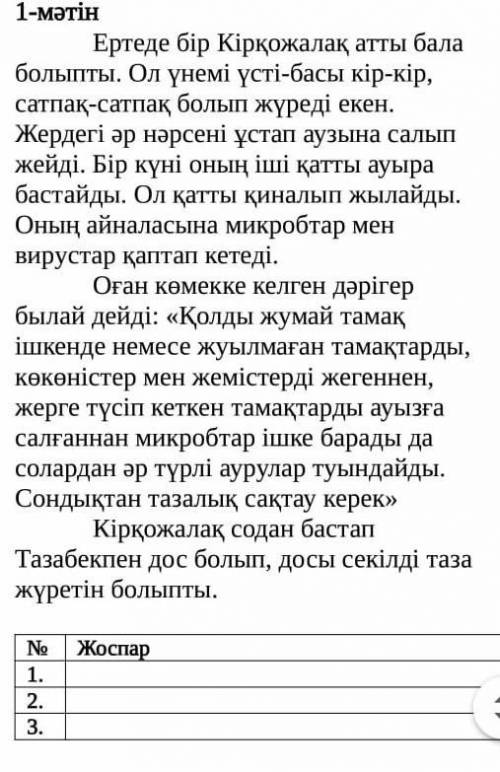 1-мәтін

Ертеде бір Кірқожалақ атты бала болыпты. Ол үнемі үсті-басы кір-кір, сатпақ-сатпақ болып жүреді екен. Жердегі әр нәрсені ұстап аузына салып жейді. Бір күні оның іші қатты ауыра бастайды. Ол қатты қиналып жылайды. Оның айналасына микробтар мен вирустар қаптап кетеді.

Оған көмекке келген дәрігер былай дейді: «Қолды жумай тамақ ішкенде немесе жуылмаған тамақтарды, көкөністер мен жемістерді жегеннен, жерге түсіп кеткен тамақтарды ауызға салғаннан микробтар ішке барады да солардан әр түрлі аурулар туындайды. Сондықтан тазалық сақтау керек»

Кірқожалақ содан бастап Тазабекпен дос болып, досы секілді таза жүретін болыпты.

| № | Жоспар |
|---|---|
| 1. | |
| 2. | |
| 3. | |